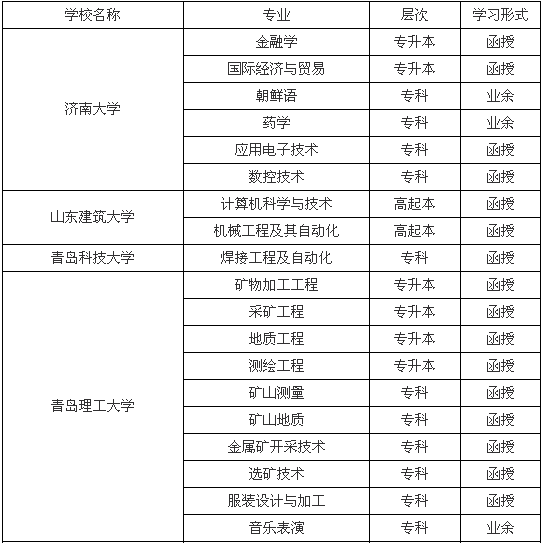 | 学校名称 | 专业 | 层次 | 学习形式 |
|---|---|---|---|
| 济南大学 | 金融学 | 专升本 | 函授 |
| | 国际经济与贸易 | 专升本 | 函授 |
| | 朝鲜语 | 专科 | 业余 |
| | 药学 | 专科 | 业余 |
| | 应用电子技术 | 专科 | 函授 |
| | 数控技术 | 专科 | 函授 |
| 山东建筑大学 | 计算机科学与技术 | 高起本 | 函授 |
| | 机械工程及其自动化 | 高起本 | 函授 |
| 青岛科技大学 | 焊接工程及自动化 | 专科 | 函授 |
| 青岛理工大学 | 矿物加工工程 | 专升本 | 函授 |
| | 采矿工程 | 专升本 | 函授 |
| | 地质工程 | 专升本 | 函授 |
| | 测绘工程 | 专升本 | 函授 |
| | 矿山测量 | 专科 | 函授 |
| | 矿山地质 | 专科 | 函授 |
| | 金属矿开采技术 | 专科 | 函授 |
| | 选矿技术 | 专科 | 函授 |
| | 服装设计与加工 | 专科 | 函授 |
| | 音乐表演 | 专科 | 业余 |